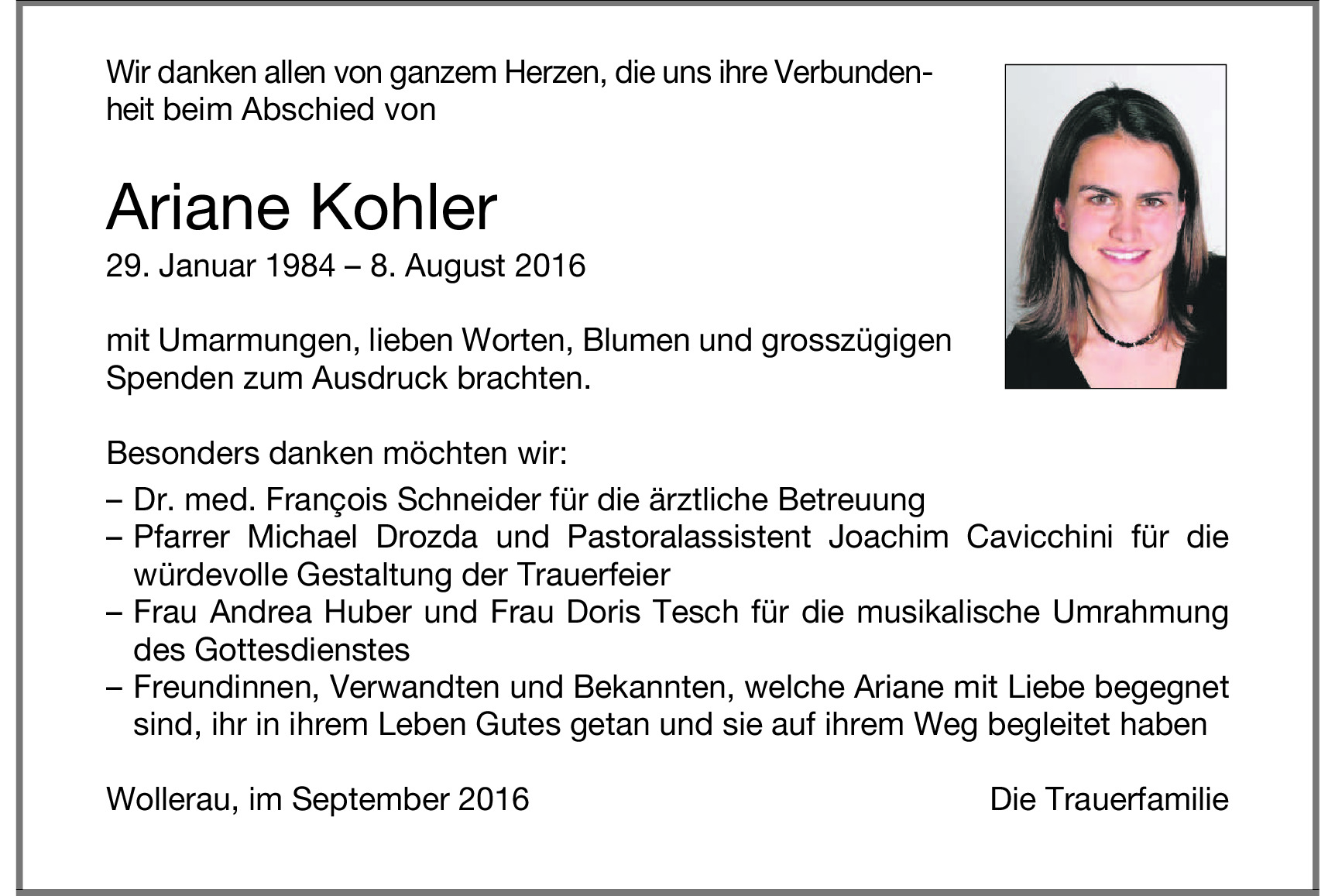 Wir danken allen von ganzem Herzen, die uns ihre Verbundenheit beim Abschied von

Ariane Kohler
29. Januar 1984 – 8. August 2016

mit Umarmungen, lieben Worten, Blumen und grosszügigen Spenden zum Ausdruck brachten.

Besonders danken möchten wir:
– Dr. med. François Schneider für die ärztliche Betreuung
– Pfarrer Michael Drozda und Pastoralassistent Joachim Cavicchini für die würdevolle Gestaltung der Trauerfeier
– Frau Andrea Huber und Frau Doris Tesch für die musikalische Umrahmung des Gottesdienstes
– Freundinnen, Verwandten und Bekannten, welche Ariane mit Liebe begegnet sind, ihr in ihrem Leben Gutes getan und sie auf ihrem Weg begleitet haben

Wollerau, im September 2016

Die Trauerfamilie